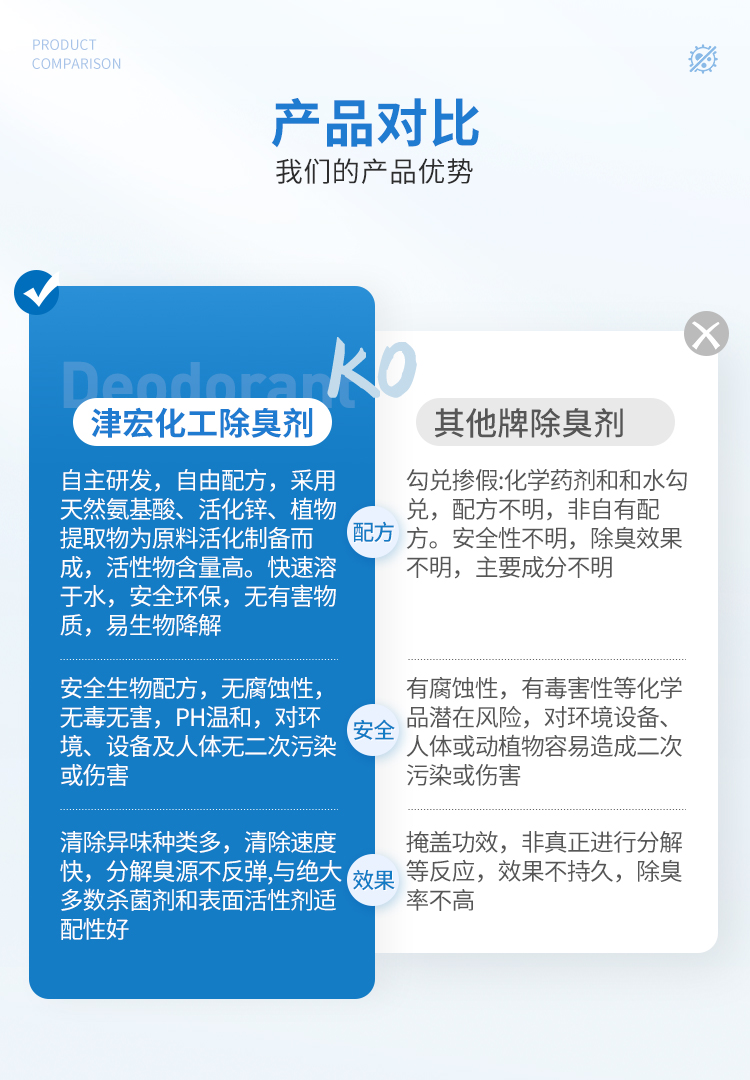 PRODUCT
COMPARISON

产品对比
我们的产品优势

Deodorant KO

津宏化工除臭剂

自主研发，自由配方，采用天然氨基酸、活化锌、植物提取物为原料活化制备而成，活性物含量高。快速溶于水，安全环保，无有害物质，易生物降解

安全生物配方，无腐蚀性，无毒无害，PH温和，对环境、设备及人体无二次污染或伤害

清除异味种类多，清除速度快，分解臭源不反弹,与绝大多数杀菌剂和表面活性剂适配性好

配方

安全

效果

其他牌除臭剂

勾兑掺假:化学药剂和和水勾兑，配方不明，非自有配方。安全性不明，除臭效果不明，主要成分不明

有腐蚀性，有毒害性等化学品潜在风险，对环境设备、人体或动植物容易造成二次污染或伤害

掩盖功效，非真正进行分解等反应，效果不持久，除臭率不高